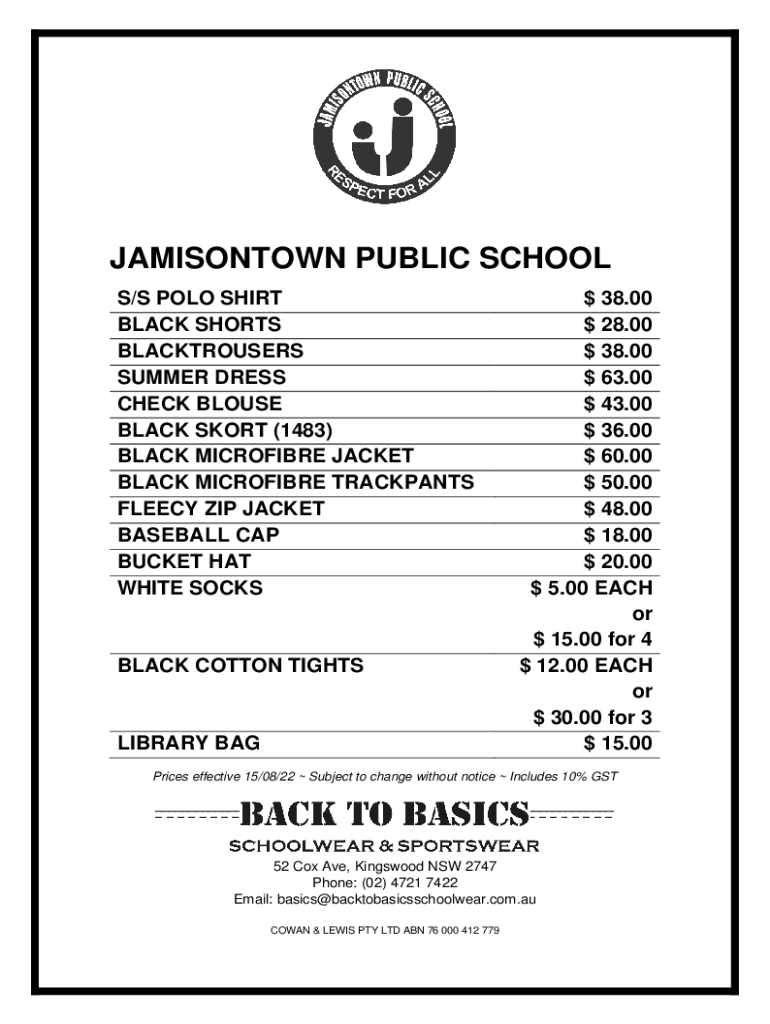 JAMISONTOWN PUBLIC SCHOOL
RESPECT FOR ALL

JAMISONTOWN PUBLIC SCHOOL

| | |
|---|---|
| S/S POLO SHIRT | $ 38.00 |
| BLACK SHORTS | $ 28.00 |
| BLACKTROUSERS | $ 38.00 |
| SUMMER DRESS | $ 63.00 |
| CHECK BLOUSE | $ 43.00 |
| BLACK SKORT (1483) | $ 36.00 |
| BLACK MICROFIBRE JACKET | $ 60.00 |
| BLACK MICROFIBRE TRACKPANTS | $ 50.00 |
| FLEECY ZIP JACKET | $ 48.00 |
| BASEBALL CAP | $ 18.00 |
| BUCKET HAT | $ 20.00 |
| WHITE SOCKS | $ 5.00 EACH or $ 15.00 for 4 |
| BLACK COTTON TIGHTS | $ 12.00 EACH or $ 30.00 for 3 |
| LIBRARY BAG | $ 15.00 |

Prices effective 15/08/22 ~ Subject to change without notice ~ Includes 10% GST

BACK TO BASICS
SCHOOLWEAR & SPORTSWEAR
52 Cox Ave, Kingswood NSW 2747
Phone: (02) 4721 7422
Email: basics@backtobasicsschoolwear.com.au

COWAN & LEWIS PTY LTD ABN 76 000 412 779